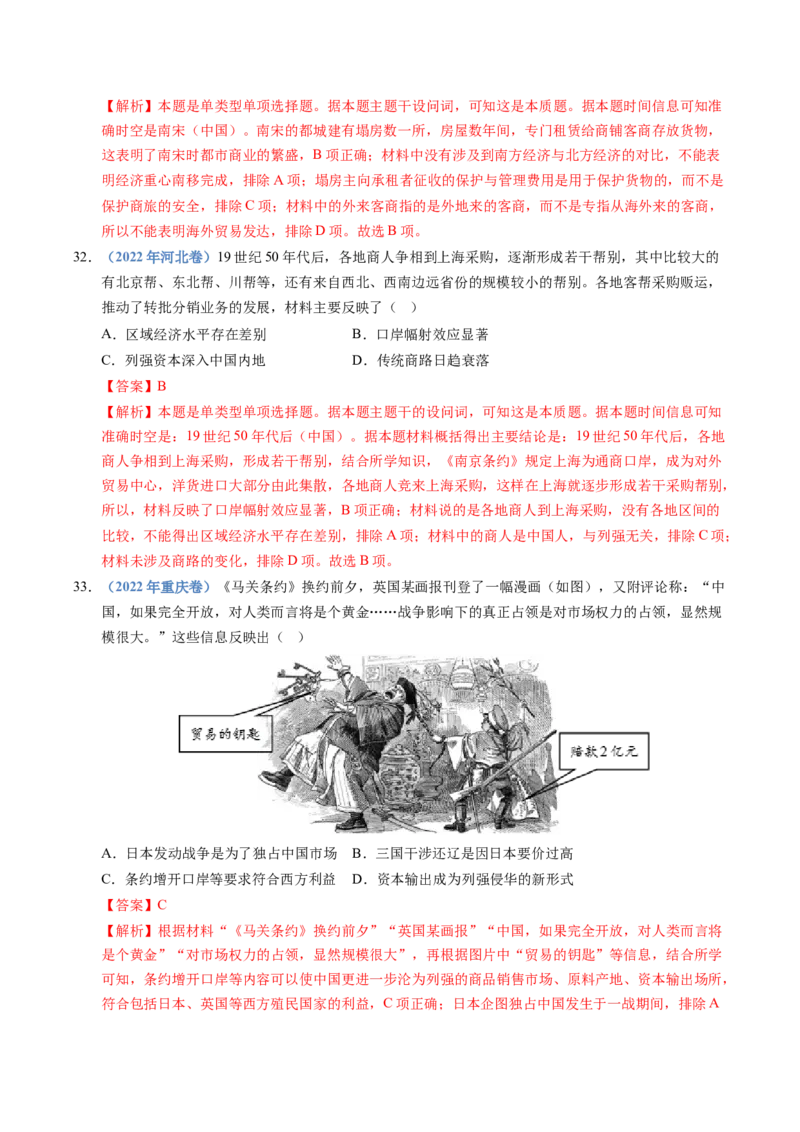 【解析】本题是单类型单项选择题。据本题主题干设问词，可知这是本质题。据本题时间信息可知准确时空是南宋（中国）。南宋的都城建有塌房数一所，房屋数年间，专门租赁给商铺客商存放货物，这表明了南宋时都市商业的繁盛，B项正确；材料中没有涉及到南方经济与北方经济的对比，不能表明经济重心南移完成，排除A项；塌房主向承租者征收的保护与管理费用是用于保护货物的，而不是保护商旅的安全，排除C项；材料中的外来客商指的是外地来的客商，而不是专指从海外来的客商，所以不能表明海外贸易发达，排除D项。故选B项。

32.（2022年河北卷）19世纪50年代后，各地商人争相到上海采购，逐渐形成若干帮别，其中比较大的有北京帮、东北帮、川帮等，还有来自西北、西南边远省份的规模较小的帮别。各地客帮采购贩运，推动了转批分销业务的发展，材料主要反映了（ ）

A．区域经济水平存在差别 B．口岸幅射效应显著

C．列强资本深入中国内地 D．传统商路日趋衰落

【答案】B

【解析】本题是单类型单项选择题。据本题主题干的设问词，可知这是本质题。据本题时间信息可知准确时空是：19世纪50年代后（中国）。据本题材料概括得出主要结论是：19世纪50年代后，各地商人争相到上海采购，形成若干帮别，结合所学知识，《南京条约》规定上海为通商口岸，成为对外贸易中心，洋货进口大部分由此集散，各地商人竞来上海采购，这样在上海就逐步形成若干采购帮别，所以，材料反映了口岸幅射效应显著，B项正确；材料说的是各地商人到上海采购，没有各地区间的比较，不能得出区域经济水平存在差别，排除A项；材料中的商人是中国人，与列强无关，排除C项；材料未涉及商路的变化，排除D项。故选B项。

33.（2022年重庆卷）《马关条约》换约前夕，英国某画报刊登了一幅漫画（如图），又附评论称：“中国，如果完全开放，对人类而言将是个黄金……战争影响下的真正占领是对市场权力的占领，显然规模很大。”这些信息反映出（ ）

贸易的钥匙

赔款2亿元

A．日本发动战争是为了独占中国市场 B．三国干涉还辽是因日本要价过高

C．条约增开口岸等要求符合西方利益 D．资本输出成为列强侵华的新形式

【答案】C

【解析】根据材料“《马关条约》换约前夕”“英国某画报”“中国，如果完全开放，对人类而言将是个黄金”“对市场权力的占领，显然规模很大”，再根据图片中“贸易的钥匙”等信息，结合所学可知，条约增开口岸等内容可以使中国更进一步沦为列强的商品销售市场、原料产地、资本输出场所，符合包括日本、英国等西方殖民国家的利益，C项正确；日本企图独占中国发生于一战期间，排除A